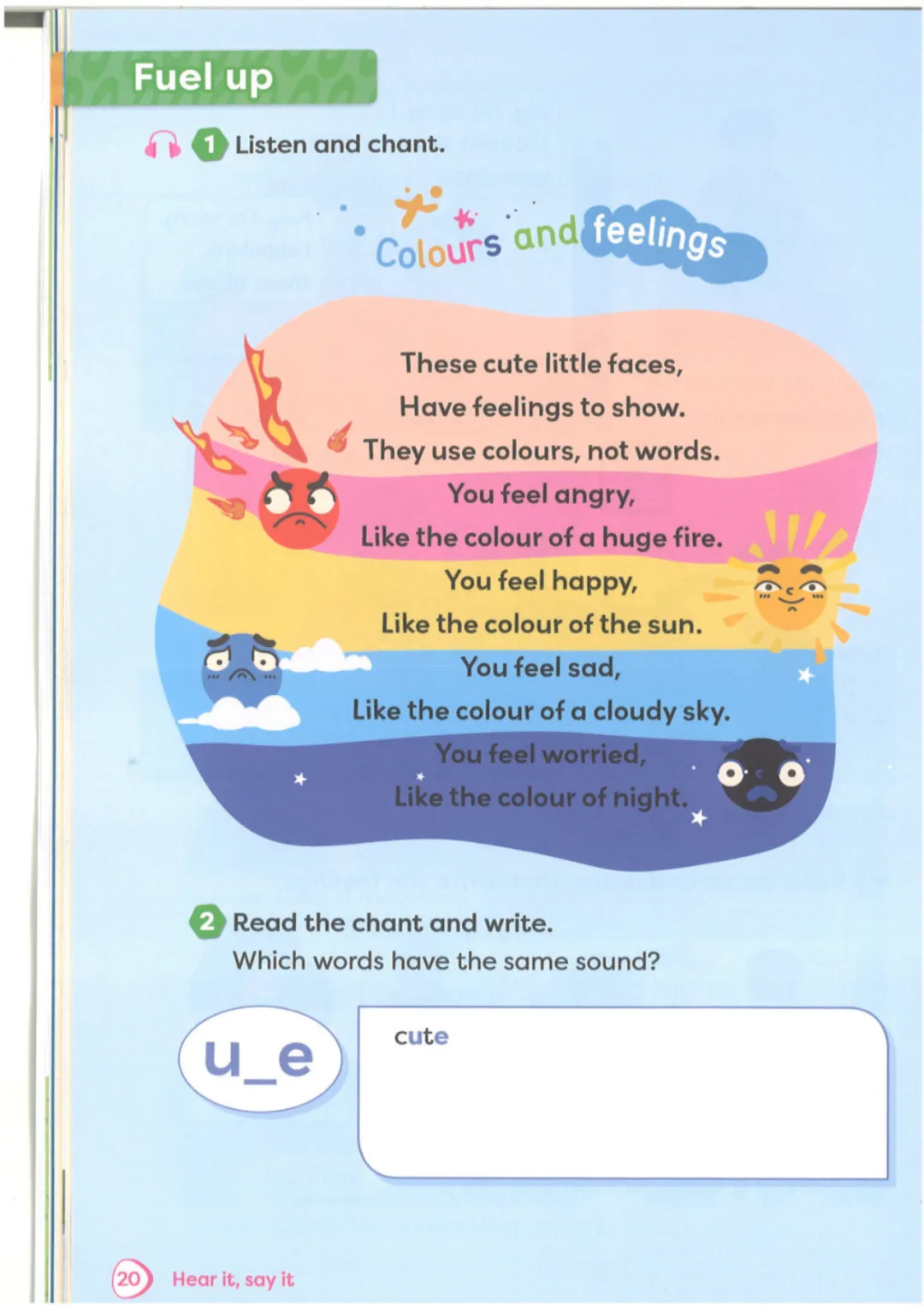 Fuel up

1 Listen and chant.

Colours and feelings

These cute little faces,
Have feelings to show.
They use colours, not words.
You feel angry,
Like the colour of a huge fire.
You feel happy,
Like the colour of the sun.
You feel sad,
Like the colour of a cloudy sky.
You feel worried,
Like the colour of night.

2 Read the chant and write.
Which words have the same sound?

u_e

cute

20 Hear it, say it